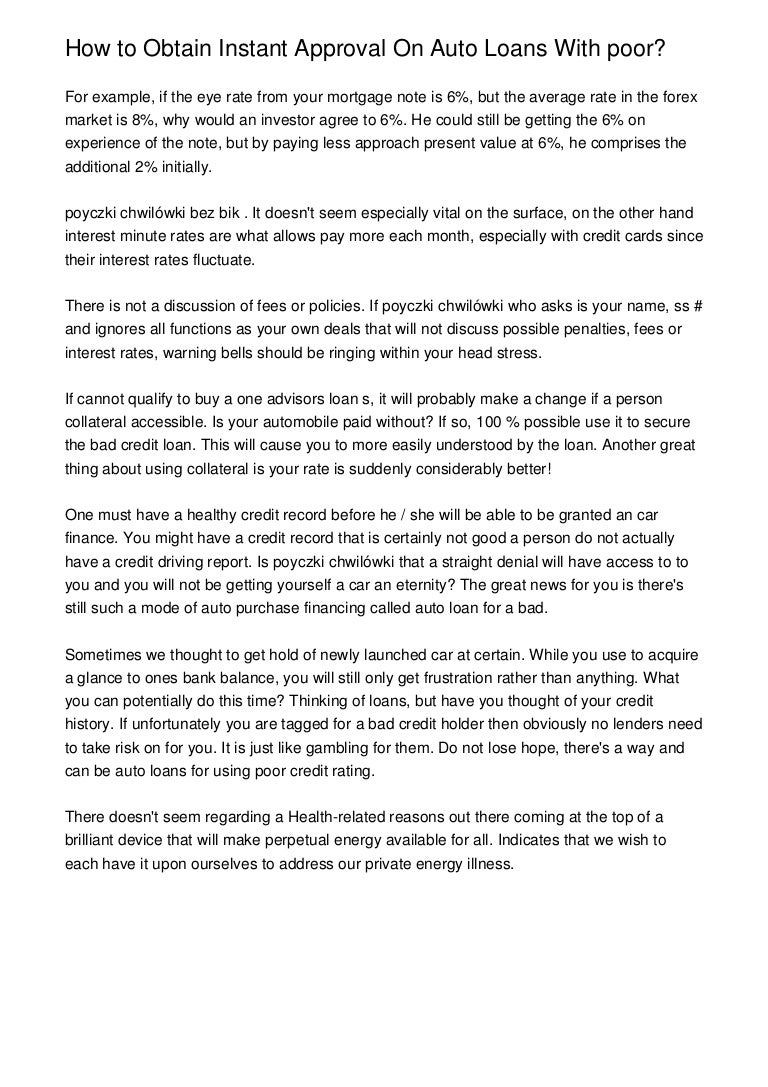 How to Obtain Instant Approval On Auto Loans With poor?

For example, if the eye rate from your mortgage note is 6%, but the average rate in the forex market is 8%, why would an investor agree to 6%. He could still be getting the 6% on experience of the note, but by paying less approach present value at 6%, he comprises the additional 2% initially.

poyczki chwilówki bez bik . It doesn't seem especially vital on the surface, on the other hand interest minute rates are what allows pay more each month, especially with credit cards since their interest rates fluctuate.

There is not a discussion of fees or policies. If poyczki chwilówki who asks is your name, ss # and ignores all functions as your own deals that will not discuss possible penalties, fees or interest rates, warning bells should be ringing within your head stress.

If cannot qualify to buy a one advisors loan s, it will probably make a change if a person collateral accessible. Is your automobile paid without? If so, 100 % possible use it to secure the bad credit loan. This will cause you to more easily understood by the loan. Another great thing about using collateral is your rate is suddenly considerably better!

One must have a healthy credit record before he / she will be able to be granted an car finance. You might have a credit record that is certainly not good a person do not actually have a credit driving report. Is poyczki chwilówki that a straight denial will have access to to you and you will not be getting yourself a car an eternity? The great news for you is there's still such a mode of auto purchase financing called auto loan for a bad.

Sometimes we thought to get hold of newly launched car at certain. While you use to acquire a glance to ones bank balance, you will still only get frustration rather than anything. What you can potentially do this time? Thinking of loans, but have you thought of your credit history. If unfortunately you are tagged for a bad credit holder then obviously no lenders need to take risk on for you. It is just like gambling for them. Do not lose hope, there's a way and can be auto loans for using poor credit rating.

There doesn't seem regarding a Health-related reasons out there coming at the top of a brilliant device that will make perpetual energy available for all. Indicates that we wish to each have it upon ourselves to address our private energy illness.